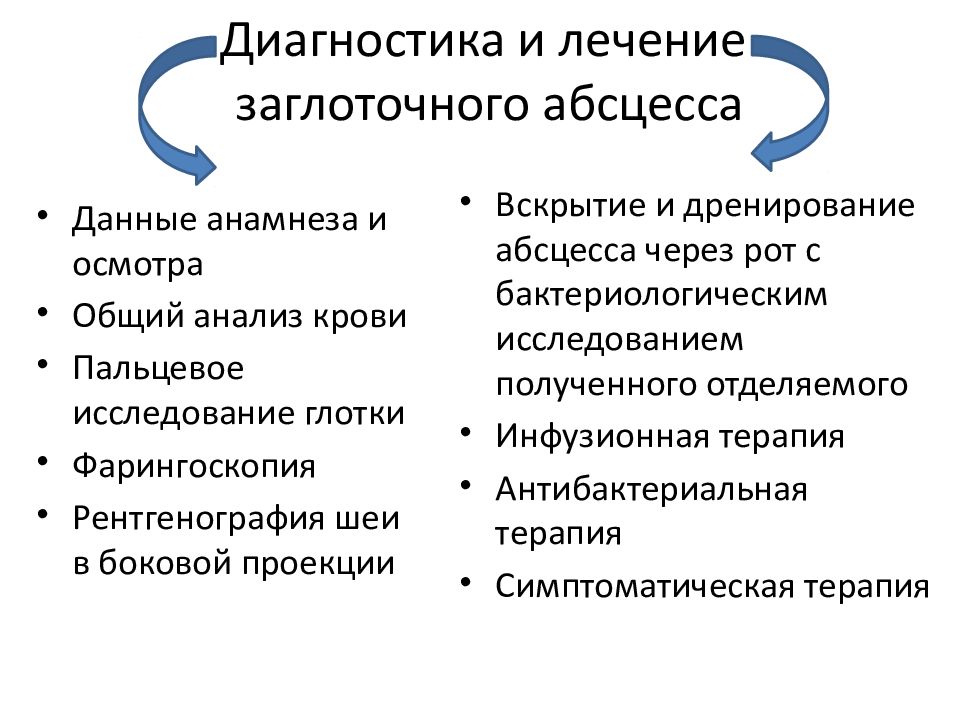 Диагностика и лечение заглоточного абсцесса

• Данные анамнеза и осмотра
• Общий анализ крови
• Пальцевое исследование глотки
• Фарингоскопия
• Рентгенография шеи в боковой проекции

• Вскрытие и дренирование абсцесса через рот с бактериологическим исследованием полученного отделяемого
• Инфузионная терапия
• Антибактериальная терапия
• Симптоматическая терапия